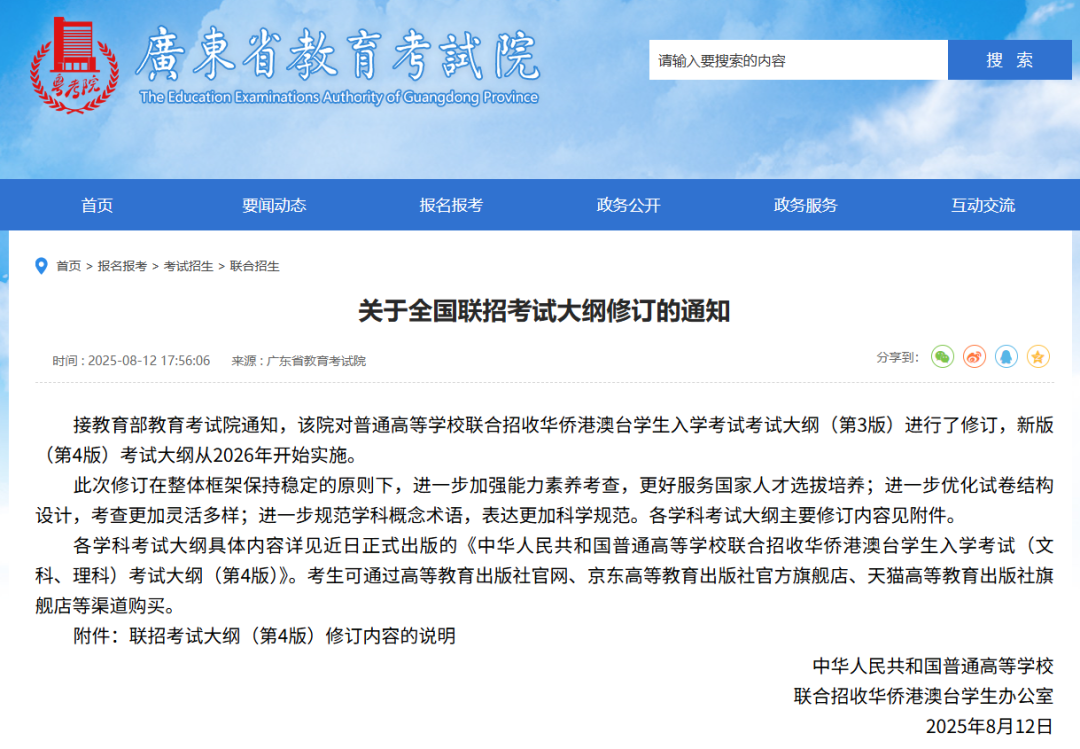 粤考院

廣東省教育考試院
The Education Examinations Authority of Guangdong Province

请输入要搜索的内容
搜 索

首页
要闻动态
报名报考
政务公开
政务服务
互动交流

首页 > 报名报考 > 考试招生 > 联合招生

关于全国联招考试大纲修订的通知

时间：2025-08-12 17:56:06 来源：广东省教育考试院

分享到：

接教育部教育考试院通知，该院对普通高等学校联合招收华侨港澳台学生入学考试考试大纲（第3版）进行了修订，新版（第4版）考试大纲从2026年开始实施。

此次修订在整体框架保持稳定的原则下，进一步加强能力素养考查，更好服务国家人才选拔培养；进一步优化试卷结构设计，考查更加灵活多样；进一步规范学科概念术语，表达更加科学规范。各学科考试大纲主要修订内容见附件。

各学科考试大纲具体内容详见近日正式出版的《中华人民共和国普通高等学校联合招收华侨港澳台学生入学考试（文科、理科）考试大纲（第4版）》。考生可通过高等教育出版社官网、京东高等教育出版社官方旗舰店、天猫高等教育出版社旗舰店等渠道购买。

附件：联招考试大纲（第4版）修订内容的说明

中华人民共和国普通高等学校
联合招收华侨港澳台学生办公室
2025年8月12日